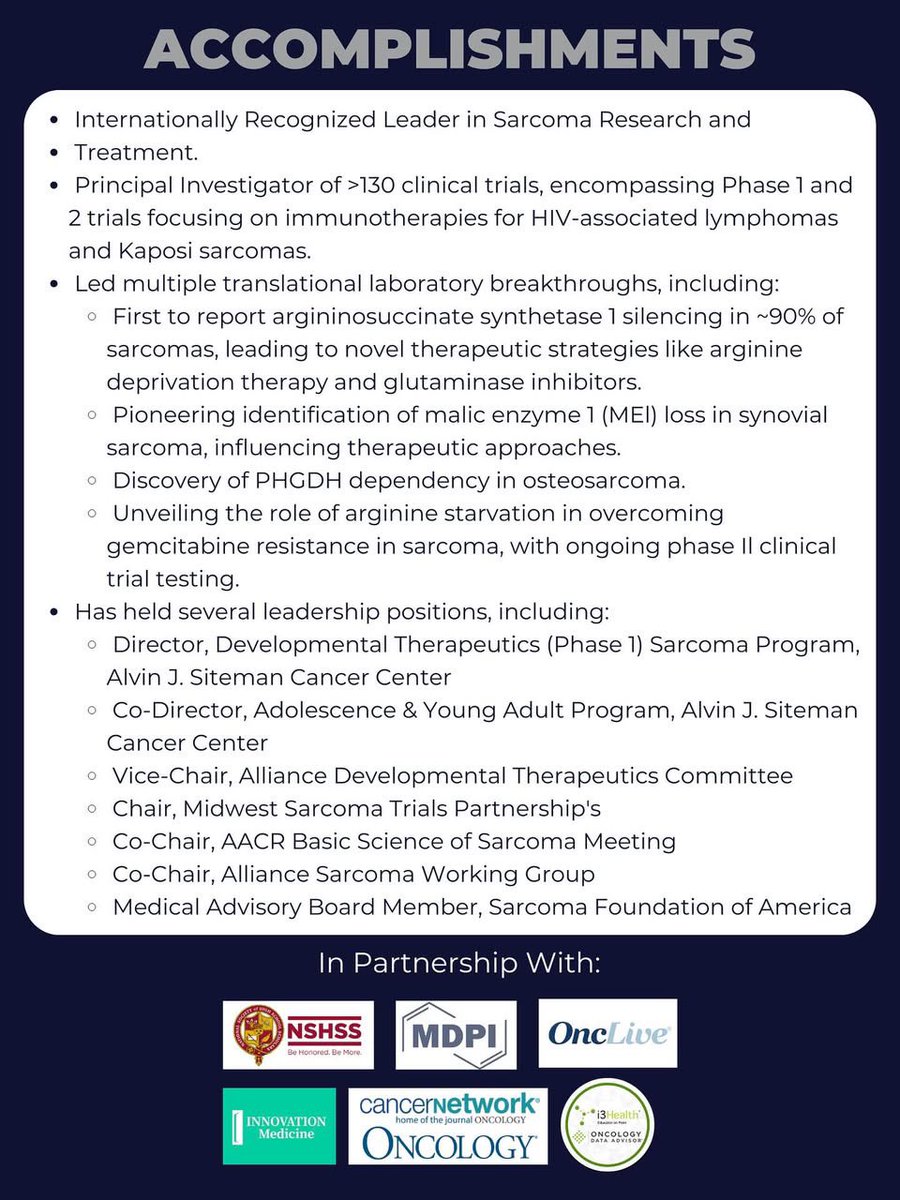 ACCOMPLISHMENTS

- Internationally Recognized Leader in Sarcoma Research and
- Treatment.
- Principal Investigator of >130 clinical trials, encompassing Phase 1 and 2 trials focusing on immunotherapies for HIV-associated lymphomas and Kaposi sarcomas.
- Led multiple translational laboratory breakthroughs, including:
  - First to report argininosuccinate synthetase 1 silencing in ~90% of sarcomas, leading to novel therapeutic strategies like arginine deprivation therapy and glutaminase inhibitors.
  - Pioneering identification of malic enzyme 1 (MEI) loss in synovial sarcoma, influencing therapeutic approaches.
  - Discovery of PHGDH dependency in osteosarcoma.
  - Unveiling the role of arginine starvation in overcoming gemcitabine resistance in sarcoma, with ongoing phase II clinical trial testing.
- Has held several leadership positions, including:
  - Director, Developmental Therapeutics (Phase 1) Sarcoma Program, Alvin J. Siteman Cancer Center
  - Co-Director, Adolescence & Young Adult Program, Alvin J. Siteman Cancer Center
  - Vice-Chair, Alliance Developmental Therapeutics Committee
  - Chair, Midwest Sarcoma Trials Partnership's
  - Co-Chair, AACR Basic Science of Sarcoma Meeting
  - Co-Chair, Alliance Sarcoma Working Group
  - Medical Advisory Board Member, Sarcoma Foundation of America

In Partnership With:

NSHSS Be Honored. Be More.

MDPI

OncLive

INNOVATION Medicine

cancernetwork home of the journal ONCOLOGY ONCOLOGY

i3Health ONCOLOGY DATA ADVISOR